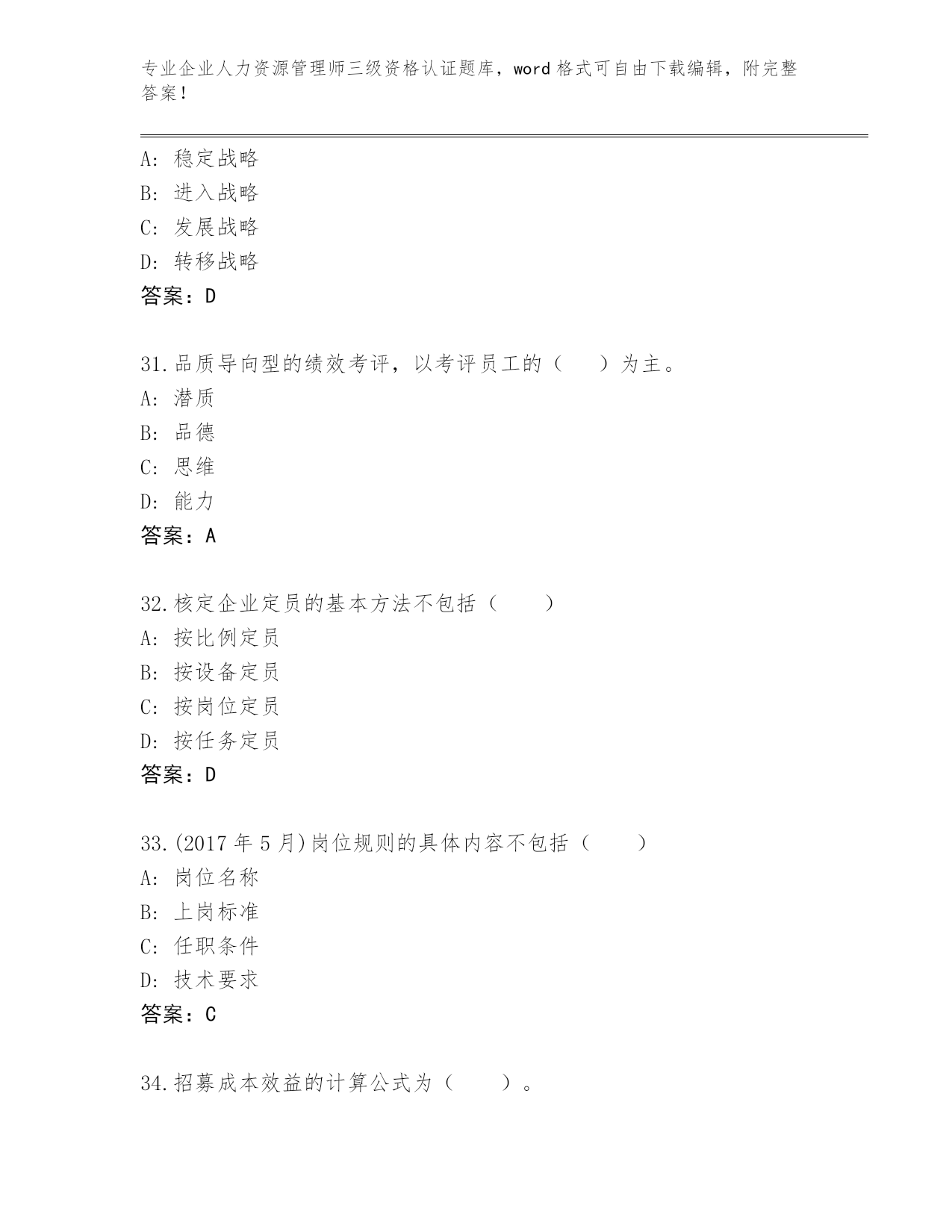 专业企业人力资源管理师三级资格认证题库，word 格式可自由下载编辑，附完整答案！

A: 稳定战略
B: 进入战略
C: 发展战略
D: 转移战略
答案：D

31.品质导向型的绩效考评，以考评员工的（　　）为主。
A: 潜质
B: 品德
C: 思维
D: 能力
答案：A

32.核定企业定员的基本方法不包括（　　）
A: 按比例定员
B: 按设备定员
C: 按岗位定员
D: 按任务定员
答案：D

33.(2017 年 5 月)岗位规则的具体内容不包括（　　）
A: 岗位名称
B: 上岗标准
C: 任职条件
D: 技术要求
答案：C

34.招募成本效益的计算公式为（　　）。